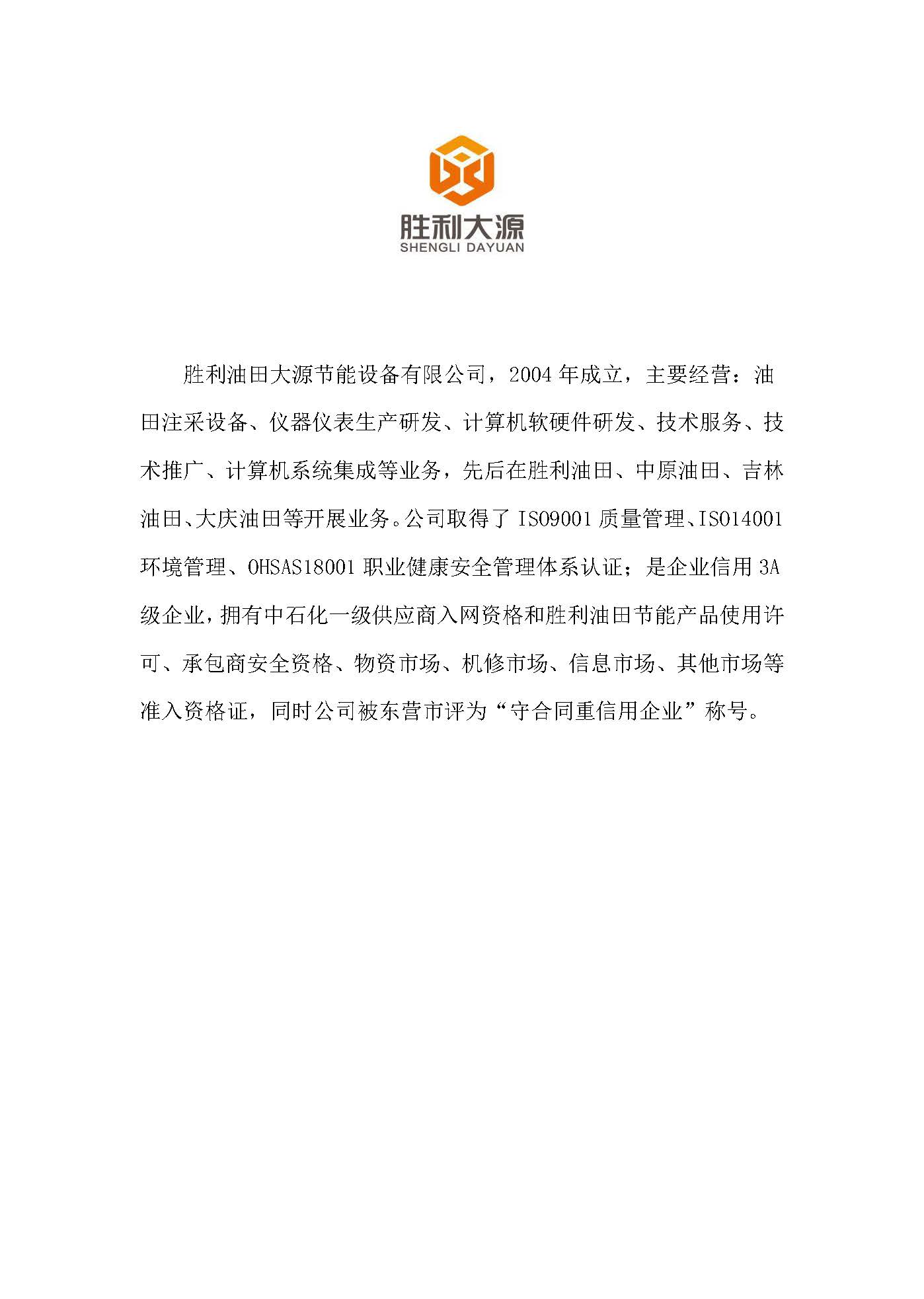 胜利大源
SHENGLI DAYUAN

胜利油田大源节能设备有限公司，2004年成立，主要经营：油田注采设备、仪器仪表生产研发、计算机软硬件研发、技术服务、技术推广、计算机系统集成等业务，先后在胜利油田、中原油田、吉林油田、大庆油田等开展业务。公司取得了ISO9001质量管理、ISO14001环境管理、OHSAS18001职业健康安全管理体系认证；是企业信用3A级企业，拥有中石化一级供应商入网资格和胜利油田节能产品使用许可、承包商安全资格、物资市场、机修市场、信息市场、其他市场等准入资格证，同时公司被东营市评为“守合同重信用企业”称号。